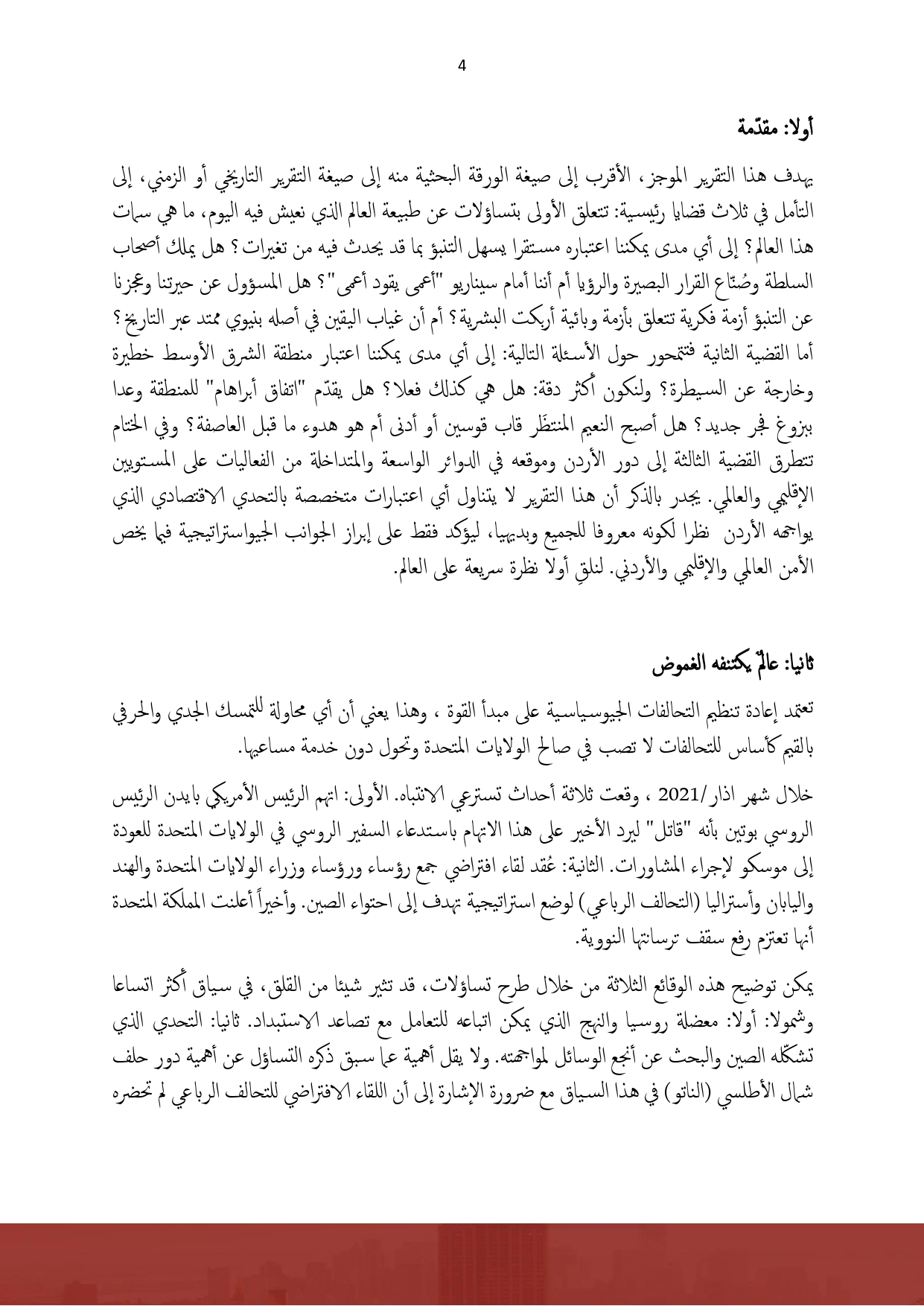 4

أولا: مقدّمة

يهدف هذا التقرير الموجز، الأقرب إلى صيغة الورقة البحثية منه إلى صيغة التقرير التاريخي أو الزمني، إلى التأمل في ثلاث قضايا رئيسية: تتعلق الأولى بتساؤلات عن طبيعة العالم الذي نعيش فيه اليوم، ما هي سمات هذا العالم؟ إلى أي مدى يمكننا اعتباره مستقرا يسهل التنبؤ بما قد يحدث فيه من تغيرات؟ هل يملك أصحاب السلطة وصُنّاع القرار البصيرة والرؤيا أم أننا أمام سيناريو "أعمى يقود أعمى"؟ هل المسؤول عن حيرتنا وعجزنا عن التنبؤ أزمة فكرية تتعلق بأزمة وبائية أربكت البشرية؟ أم أن غياب اليقين في أصله بنيوي ممتد عبر التاريخ؟ أما القضية الثانية فتتمحور حول الأسئلة التالية: إلى أي مدى يمكننا اعتبار منطقة الشرق الأوسط خطيرة وخارجة عن السيطرة؟ ولنكون أكثر دقة: هل هي كذلك فعلا؟ هل يقدّم "اتفاق أبراهام" للمنطقة وعدا ببزوغ فجر جديد؟ هل أصبح النعيم المنتظَر قاب قوسين أو أدنى أم هو هدوء ما قبل العاصفة؟ وفي الختام تتطرق القضية الثالثة إلى دور الأردن وموقعه في الدوائر الواسعة والمتداخلة من الفعاليات على المستويين الإقليمي والعالمي. يجدر بالذكر أن هذا التقرير لا يتناول أي اعتبارات متخصصة بالتحدي الاقتصادي الذي يواجهه الأردن نظرا لكونه معروفا للجميع وبديهيا، ليؤكد فقط على إبراز الجوانب الجيواستراتيجية فيما يخص الأمن العالمي والإقليمي والأردني. لنلقِ أولا نظرة سريعة على العالم.

ثانيا: عالمٌ يكتنفه الغموض

تعتمد إعادة تنظيم التحالفات الجيوسياسية على مبدأ القوة ، وهذا يعني أن أي محاولة للتمسك الجدي والحرفي بالقيم كأساس للتحالفات لا تصب في صالح الولايات المتحدة وتحول دون خدمة مساعيها.

خلال شهر اذار/2021 ، وقعت ثلاثة أحداث تسترعي الانتباه. الأولى: اتهم الرئيس الأمريكي بايدن الرئيس الروسي بوتين بأنه "قاتل" ليرد الأخير على هذا الاتهام باستدعاء السفير الروسي في الولايات المتحدة للعودة إلى موسكو لإجراء المشاورات. الثانية: عُقد لقاء افتراضي جمع رؤساء ورؤساء وزراء الولايات المتحدة والهند واليابان وأستراليا (التحالف الرباعي) لوضع استراتيجية تهدف إلى احتواء الصين. وأخيراً أعلنت المملكة المتحدة أنها تعتزم رفع سقف ترسانتها النووية.

يمكن توضيح هذه الوقائع الثلاثة من خلال طرح تساؤلات، قد تثير شيئا من القلق، في سياق أكثر اتساعا وشمولا: أولا: معضلة روسيا والنهج الذي يمكن اتباعه للتعامل مع تصاعد الاستبداد. ثانيا: التحدي الذي تشكّله الصين والبحث عن أنجع الوسائل لمواجهته. ولا يقل أهمية عما سبق ذكره التساؤل عن أهمية دور حلف شمال الأطلسي (الناتو) في هذا السياق مع ضرورة الإشارة إلى أن اللقاء الافتراضي للتحالف الرباعي لم تحضره